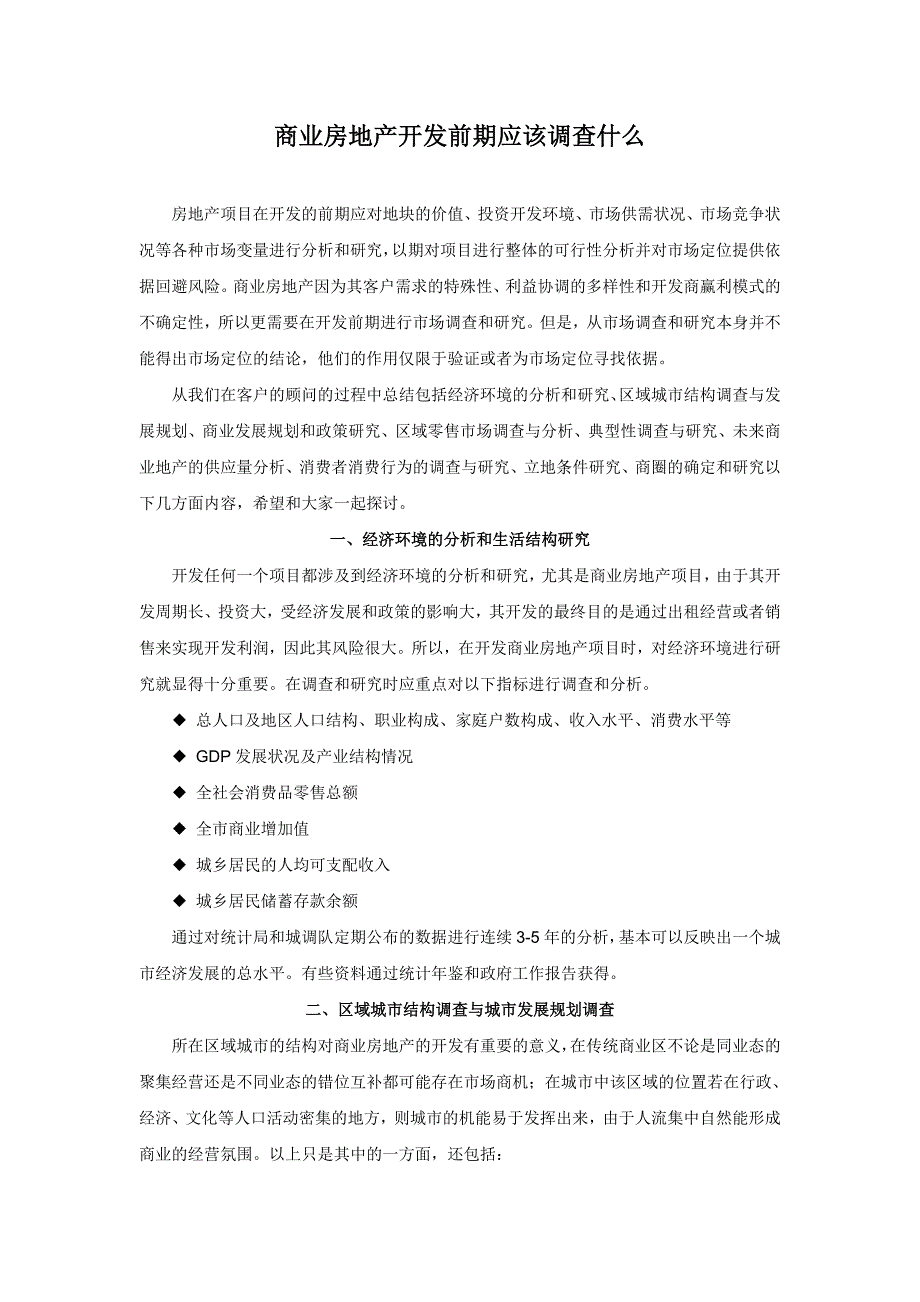 商业房地产开发前期应该调查什么

房地产项目在开发的前期应对地块的价值、投资开发环境、市场供需状况、市场竞争状况等各种市场变量进行分析和研究，以期对项目进行整体的可行性分析并对市场定位提供依据回避风险。商业房地产因为其客户需求的特殊性、利益协调的多样性和开发商赢利模式的不确定性，所以更需要在开发前期进行市场调查和研究。但是，从市场调查和研究本身并不能得出市场定位的结论，他们的作用仅限于验证或者为市场定位寻找依据。

从我们在客户的顾问的过程中总结包括经济环境的分析和研究、区域城市结构调查与发展规划、商业发展规划和政策研究、区域零售市场调查与分析、典型性调查与研究、未来商业地产的供应量分析、消费者消费行为的调查与研究、立地条件研究、商圈的确定和研究以下几方面内容，希望和大家一起探讨。

一、经济环境的分析和生活结构研究

开发任何一个项目都涉及到经济环境的分析和研究，尤其是商业房地产项目，由于其开发周期长、投资大，受经济发展和政策的影响大，其开发的最终目的是通过出租经营或者销售来实现开发利润，因此其风险很大。所以，在开发商业房地产项目时，对经济环境进行研究就显得十分重要。在调查和研究时应重点对以下指标进行调查和分析。

◆ 总人口及地区人口结构、职业构成、家庭户数构成、收入水平、消费水平等

◆ GDP 发展状况及产业结构情况

◆ 全社会消费品零售总额

◆ 全市商业增加值

◆ 城乡居民的人均可支配收入

◆ 城乡居民储蓄存款余额

通过对统计局和城调队定期公布的数据进行连续 3-5 年的分析，基本可以反映出一个城市经济发展的总水平。有些资料通过统计年鉴和政府工作报告获得。

二、区域城市结构调查与城市发展规划调查

所在区域城市的结构对商业房地产的开发有重要的意义，在传统商业区不论是同业态的聚集经营还是不同业态的错位互补都可能存在市场商机；在城市中该区域的位置若在行政、经济、文化等人口活动密集的地方，则城市的机能易于发挥出来，由于人流集中自然能形成商业的经营氛围。以上只是其中的一方面，还包括：